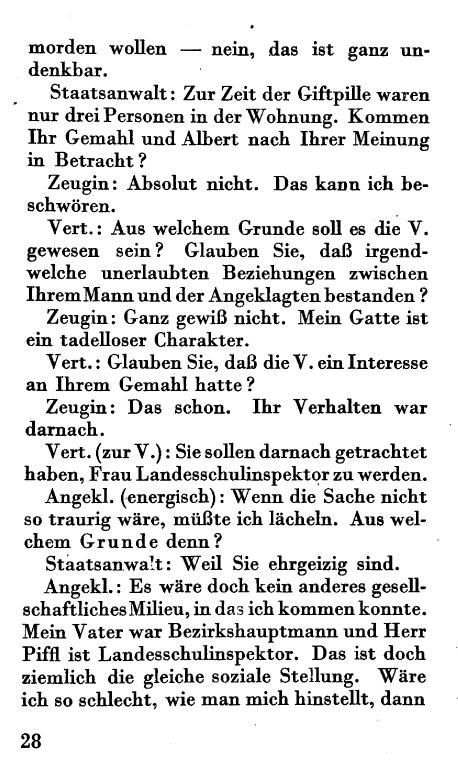 morden wollen — nein, das ist ganz undenkbar.

Staatsanwalt: Zur Zeit der Giftpille waren nur drei Personen in der Wohnung. Kommen Ihr Gemahl und Albert nach Ihrer Meinung in Betracht?

Zeugin: Absolut nicht. Das kann ich beschwören.

Vert.: Aus welchem Grunde soll es die V. gewesen sein? Glauben Sie, daß irgendwelche unerlaubten Beziehungen zwischen Ihrem Mann und der Angeklagten bestanden?

Zeugin: Ganz gewiß nicht. Mein Gatte ist ein tadelloser Charakter.

Vert.: Glauben Sie, daß die V. ein Interesse an Ihrem Gemahl hatte?

Zeugin: Das schon. Ihr Verhalten war darnach.

Vert. (zur V.): Sie sollen darnach getrachtet haben, Frau Landesschulinspektor zu werden.

Angekl. (energisch): Wenn die Sache nicht so traurig wäre, müßte ich lächeln. Aus welchem Grunde denn?

Staatsanwalt: Weil Sie ehrgeizig sind.

Angekl.: Es wäre doch kein anderes gesellschaftliches Milieu, in das ich kommen konnte. Mein Vater war Bezirkshauptmann und Herr Piffl ist Landesschulinspektor. Das ist doch ziemlich die gleiche soziale Stellung. Wäre ich so schlecht, wie man mich hinstellt, dann

28